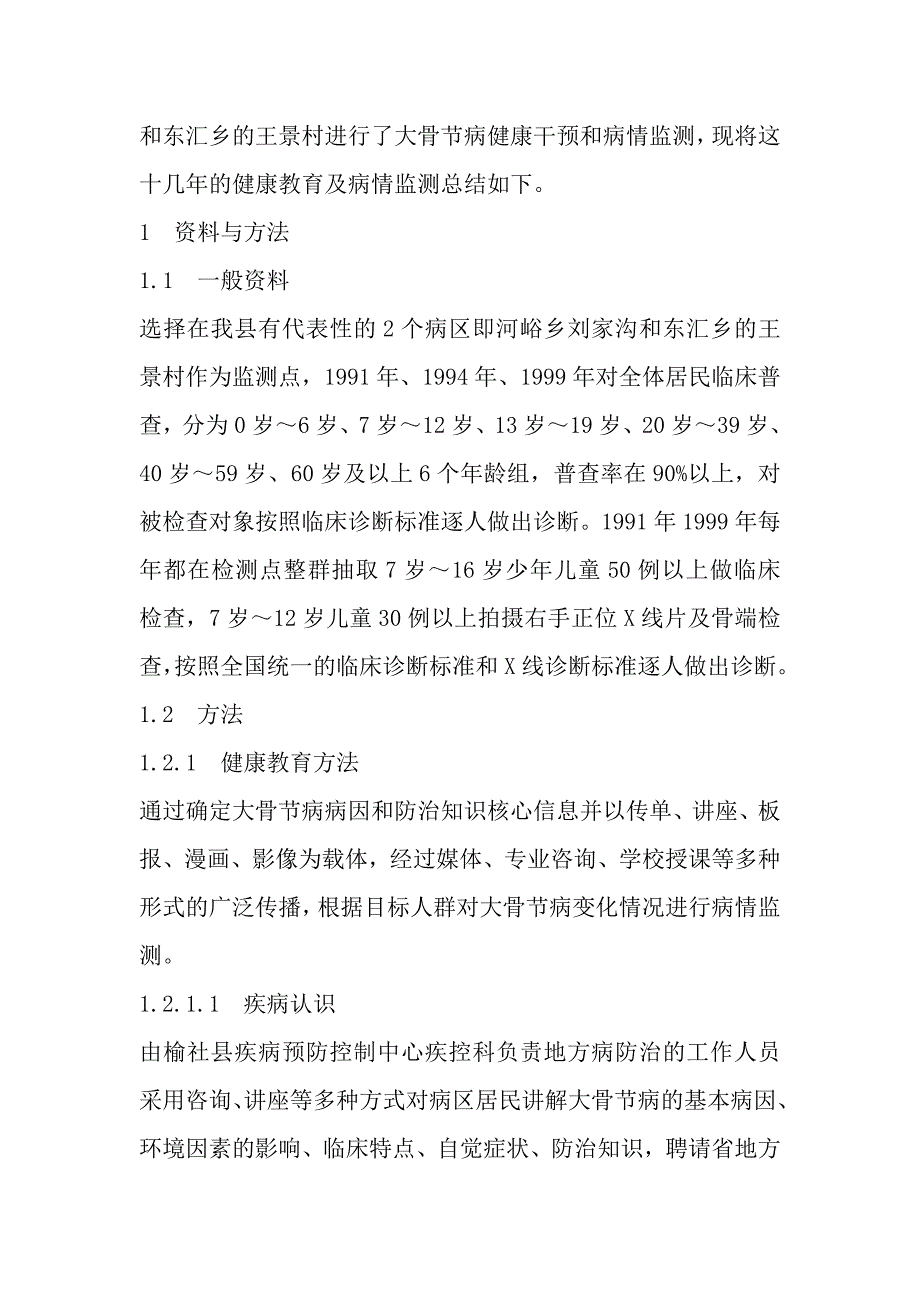 和东汇乡的王景村进行了大骨节病健康干预和病情监测，现将这十几年的健康教育及病情监测总结如下。

1　资料与方法

1.1　一般资料

选择在我县有代表性的2个病区即河峪乡刘家沟和东汇乡的王景村作为监测点，1991年、1994年、1999年对全体居民临床普查，分为0岁～6岁、7岁～12岁、13岁～19岁、20岁～39岁、40岁～59岁、60岁及以上6个年龄组，普查率在90%以上，对被检查对象按照临床诊断标准逐人做出诊断。1991年1999年每年都在检测点整群抽取7岁～16岁少年儿童50例以上做临床检查，7岁～12岁儿童30例以上拍摄右手正位X线片及骨端检查，按照全国统一的临床诊断标准和X线诊断标准逐人做出诊断。

1.2　方法

1.2.1　健康教育方法

通过确定大骨节病病因和防治知识核心信息并以传单、讲座、板报、漫画、影像为载体，经过媒体、专业咨询、学校授课等多种形式的广泛传播，根据目标人群对大骨节病变化情况进行病情监测。

1.2.1.1　疾病认识

由榆社县疾病预防控制中心疾控科负责地方病防治的工作人员采用咨询、讲座等多种方式对病区居民讲解大骨节病的基本病因、环境因素的影响、临床特点、自觉症状、防治知识，聘请省地方